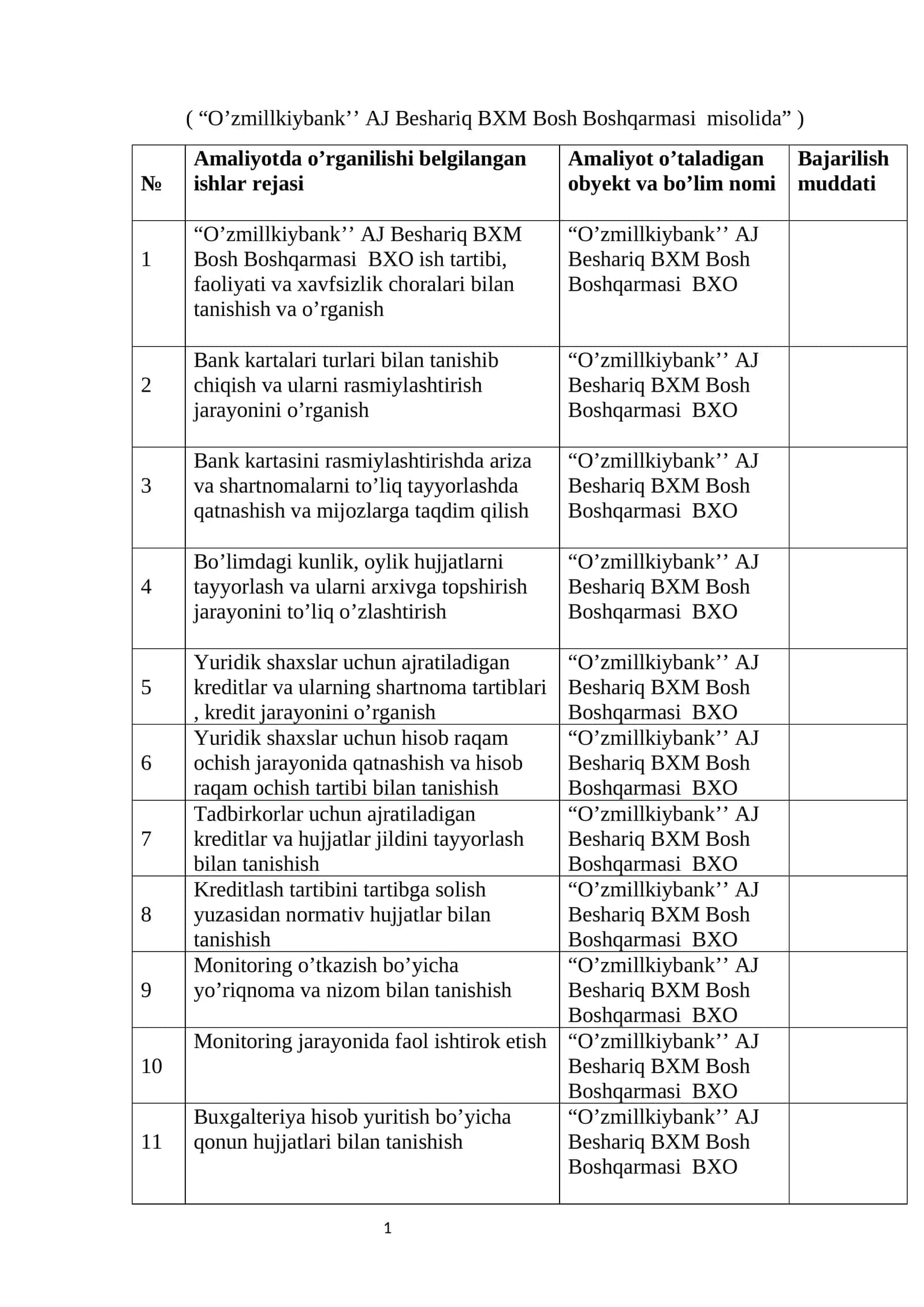 ( “O’zmillkiybank’’ AJ Beshariq BXM Bosh Boshqarmasi misolida” )

| № | Amaliyotda o’rganilishi belgilangan ishlar rejasi | Amaliyot o’taladigan obyekt va bo’lim nomi | Bajarilish muddati |
|---|---|---|---|
| 1 | “O’zmillkiybank’’ AJ Beshariq BXM Bosh Boshqarmasi BXO ish tartibi, faoliyati va xavfsizlik choralari bilan tanishish va o’rganish | “O’zmillkiybank’’ AJ Beshariq BXM Bosh Boshqarmasi BXO | |
| 2 | Bank kartalari turlari bilan tanishib chiqish va ularni rasmiylashtirish jarayonini o’rganish | “O’zmillkiybank’’ AJ Beshariq BXM Bosh Boshqarmasi BXO | |
| 3 | Bank kartasini rasmiylashtirishda ariza va shartnomalarni to’liq tayyorlashda qatnashish va mijozlarga taqdim qilish | “O’zmillkiybank’’ AJ Beshariq BXM Bosh Boshqarmasi BXO | |
| 4 | Bo’limdagi kunlik, oylik hujjatlarni tayyorlash va ularni arxivga topshirish jarayonini to’liq o’zlashtirish | “O’zmillkiybank’’ AJ Beshariq BXM Bosh Boshqarmasi BXO | |
| 5 | Yuridik shaxslar uchun ajratiladigan kreditlar va ularning shartnoma tartiblari , kredit jarayonini o’rganish | “O’zmillkiybank’’ AJ Beshariq BXM Bosh Boshqarmasi BXO | |
| 6 | Yuridik shaxslar uchun hisob raqam ochish jarayonida qatnashish va hisob raqam ochish tartibi bilan tanishish | “O’zmillkiybank’’ AJ Beshariq BXM Bosh Boshqarmasi BXO | |
| 7 | Tadbirkorlar uchun ajratiladigan kreditlar va hujjatlar jildini tayyorlash bilan tanishish | “O’zmillkiybank’’ AJ Beshariq BXM Bosh Boshqarmasi BXO | |
| 8 | Kreditlash tartibini tartibga solish yuzasidan normativ hujjatlar bilan tanishish | “O’zmillkiybank’’ AJ Beshariq BXM Bosh Boshqarmasi BXO | |
| 9 | Monitoring o’tkazish bo’yicha yo’riqnoma va nizom bilan tanishish | “O’zmillkiybank’’ AJ Beshariq BXM Bosh Boshqarmasi BXO | |
| 10 | Monitoring jarayonida faol ishtirok etish | “O’zmillkiybank’’ AJ Beshariq BXM Bosh Boshqarmasi BXO | |
| 11 | Buxgalteriya hisob yuritish bo’yicha qonun hujjatlari bilan tanishish | “O’zmillkiybank’’ AJ Beshariq BXM Bosh Boshqarmasi BXO | |

1